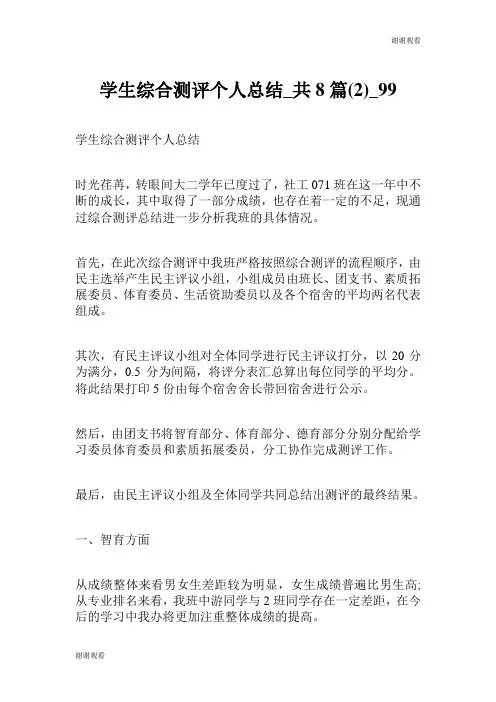 谢谢观看

学生综合测评个人总结_共 8 篇(2)_99

学生综合测评个人总结

时光荏苒，转眼间大二学年已度过了，社工 071 班在这一年中不断的成长，其中取得了一部分成绩，也存在着一定的不足，现通过综合测评总结进一步分析我班的具体情况。

首先，在此次综合测评中我班严格按照综合测评的流程顺序，由民主选举产生民主评议小组，小组成员由班长、团支书、素质拓展委员、体育委员、生活资助委员以及各个宿舍的平均两名代表组成。

其次，有民主评议小组对全体同学进行民主评议打分，以 20 分为满分，0.5 分为间隔，将评分表汇总算出每位同学的平均分。将此结果打印 5 份由每个宿舍舍长带回宿舍进行公示。

然后，由团支书将智育部分、体育部分、德育部分分别分配给学习委员体育委员和素质拓展委员，分工协作完成测评工作。

最后，由民主评议小组及全体同学共同总结出测评的最终结果。

一、智育方面

从成绩整体来看男女生差距较为明显，女生成绩普遍比男生高;从专业排名来看，我班中游同学与 2 班同学存在一定差距，在今后的学习中我办将更加注重整体成绩的提高。

谢谢观看